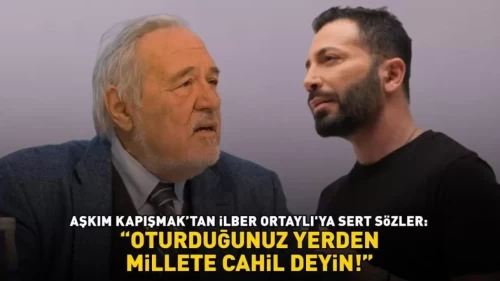 AŞKIM KAPIŞMAK'TAN İLBER ORTAYLI'YA SERT SÖZLER:
"OTURDUĞUNUZ YERDEN MİLLETE CAHİL DEYİN!"